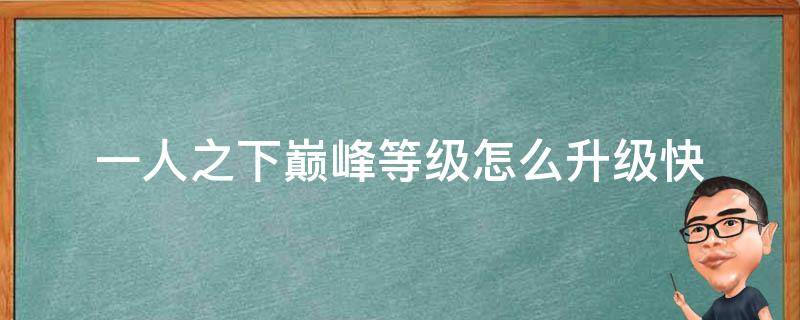 一人之下巅峰等级怎么升级快